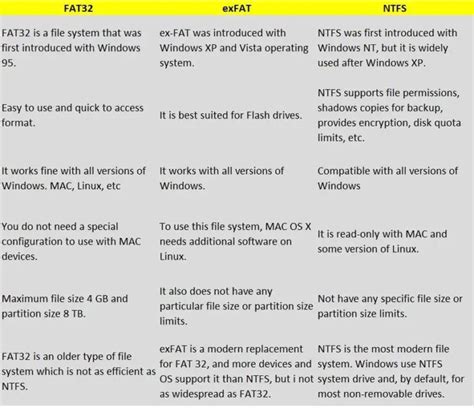 | FAT32 | exFAT | NTFS |
|---|---|---|
| FAT32 is a file system that was first introduced with Windows 95. | ex-FAT was introduced with Windows XP and Vista operating system. | NTFS was first introduced with Windows NT, but it is widely used after Windows XP. |
| Easy to use and quick to access format. | It is best suited for Flash drives. | NTFS supports file permissions, shadows copies for backup, provides encryption, disk quota limits, etc. |
| It works fine with all versions of Windows. MAC, Linux, etc | It works with all versions of Windows. | Compatible with all versions of Windows |
| You do not need a special configuration to use with MAC devices. | To use this file system, MAC OS X needs additional software on Linux. | It is read-only with MAC and some version of Linux. |
| Maximum file size 4 GB and partition size 8 TB. | It also does not have any particular file size or partition size limits. | Not have any specific file size or partition size limits. |
| FAT32 is an older type of file system which is not as efficient as NTFS. | exFAT is a modern replacement for FAT 32, and more devices and OS support it than NTFS, but i not as widespread as FAT32. | NTFS is the most modern file system. Windows use NTFS system drive and, by default, for most non-removable drives. |